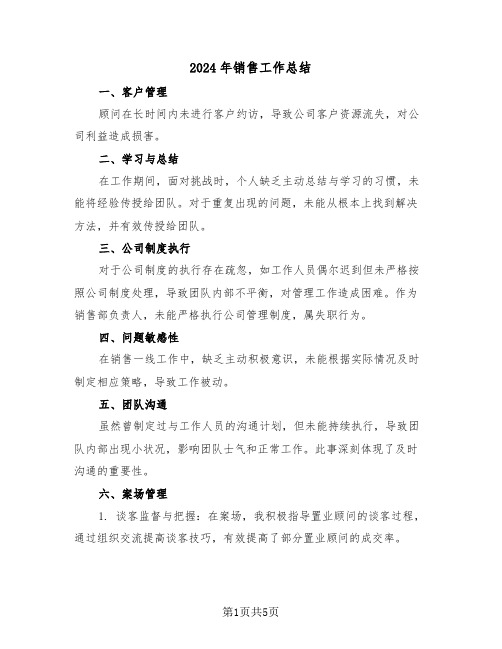 2024年销售工作总结

一、客户管理

顾问在长时间内未进行客户约访，导致公司客户资源流失，对公司利益造成损害。

二、学习与总结

在工作期间，面对挑战时，个人缺乏主动总结与学习的习惯，未能将经验传授给团队。对于重复出现的问题，未能从根本上找到解决方法，并有效传授给团队。

三、公司制度执行

对于公司制度的执行存在疏忽，如工作人员偶尔迟到但未严格按照公司制度处理，导致团队内部不平衡，对管理工作造成困难。作为销售部负责人，未能严格执行公司管理制度，属失职行为。

四、问题敏感性

在销售一线工作中，缺乏主动积极意识，未能根据实际情况及时制定相应策略，导致工作被动。

五、团队沟通

虽然曾制定过与工作人员的沟通计划，但未能持续执行，导致团队内部出现小状况，影响团队士气和正常工作。此事深刻体现了及时沟通的重要性。

六、案场管理

1. 谈客监督与把握：在案场，我积极指导置业顾问的谈客过程，通过组织交流提高谈客技巧，有效提高了部分置业顾问的成交率。

第1页共5页